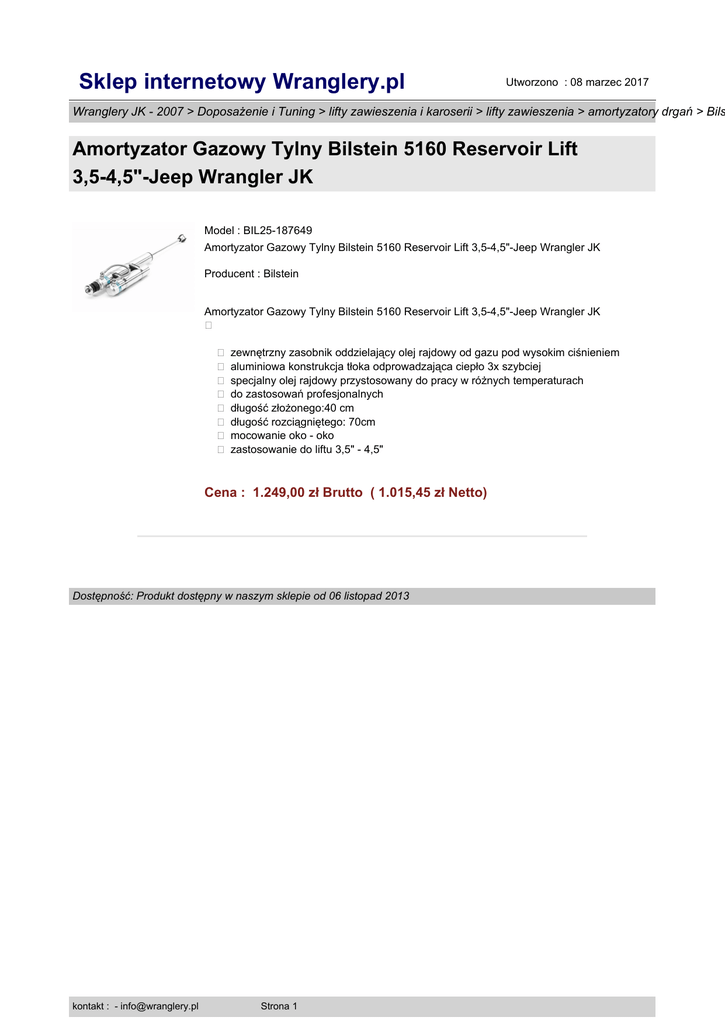 Sklep internetowy Wranglery.pl

Utworzono : 08 marzec 2017

Wranglery JK - 2007 > Doposażenie i Tuning > lifty zawieszenia i karoserii > lifty zawieszenia > amortyzatory drgań > Bils

Amortyzator Gazowy Tylny Bilstein 5160 Reservoir Lift 3,5-4,5"-Jeep Wrangler JK

Model : BIL25-187649
Amortyzator Gazowy Tylny Bilstein 5160 Reservoir Lift 3,5-4,5"-Jeep Wrangler JK

Producent : Bilstein

Amortyzator Gazowy Tylny Bilstein 5160 Reservoir Lift 3,5-4,5"-Jeep Wrangler JK


 zewnętrzny zasobnik oddzielający olej rajdowy od gazu pod wysokim ciśnieniem
 aluminiowa konstrukcja tłoka odprowadzająca ciepło 3x szybciej
 specjalny olej rajdowy przystosowany do pracy w różnych temperaturach
 do zastosowań profesjonalnych
 długość złożonego:40 cm
 długość rozciągniętego: 70cm
 mocowanie oko - oko
 zastosowanie do liftu 3,5" - 4,5"

Cena : 1.249,00 zł Brutto ( 1.015,45 zł Netto)

Dostępność: Produkt dostępny w naszym sklepie od 06 listopad 2013

kontakt : - info@wranglery.pl

Strona 1